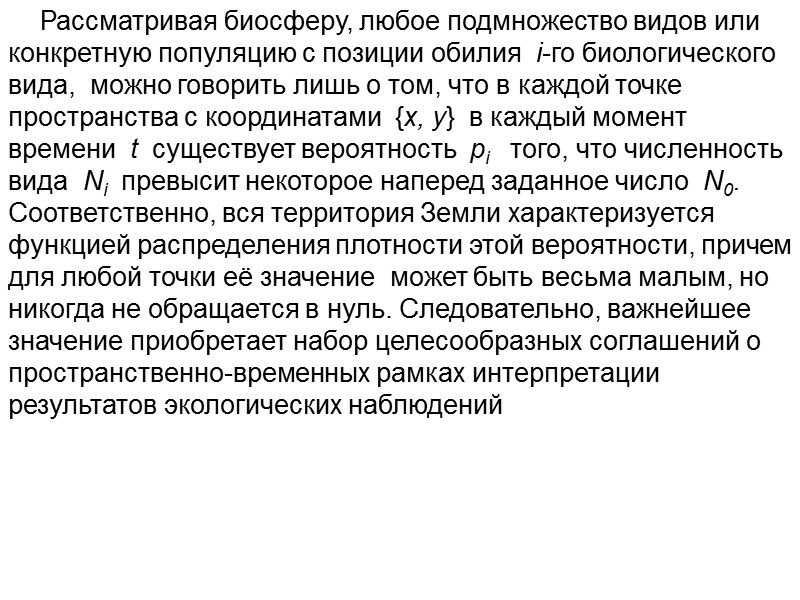 Рассматривая биосферу, любое подмножество видов или конкретную популяцию с позиции обилия $i$-го биологического вида, можно говорить лишь о том, что в каждой точке пространства с координатами $\{x, y\}$ в каждый момент времени $t$ существует вероятность $p_i$ того, что численность вида $N_i$ превысит некоторое наперед заданное число $N_0$. Соответственно, вся территория Земли характеризуется функцией распределения плотности этой вероятности, причем для любой точки её значение может быть весьма малым, но никогда не обращается в нуль. Следовательно, важнейшее значение приобретает набор целесообразных соглашений о пространственно-временных рамках интерпретации результатов экологических наблюдений